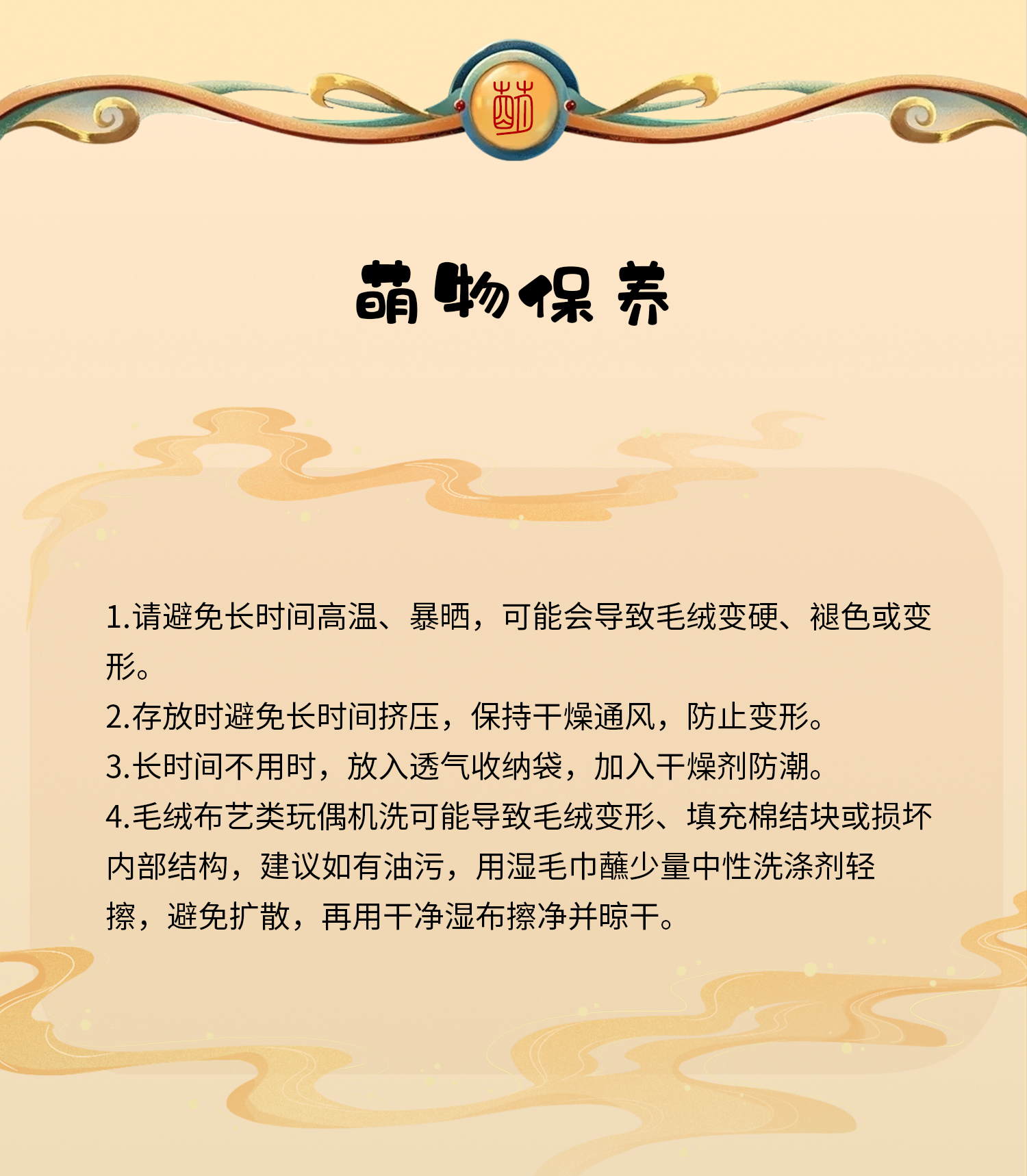 萌物保养

1.请避免长时间高温、暴晒，可能会导致毛绒变硬、褪色或变形。

2.存放时避免长时间挤压，保持干燥通风，防止变形。

3.长时间不用时，放入透气收纳袋，加入干燥剂防潮。

4.毛绒布艺类玩偶机洗可能导致毛绒变形、填充棉结块或损坏内部结构，建议如有油污，用湿毛巾蘸少量中性洗涤剂轻擦，避免扩散，再用干净湿布擦净并晾干。